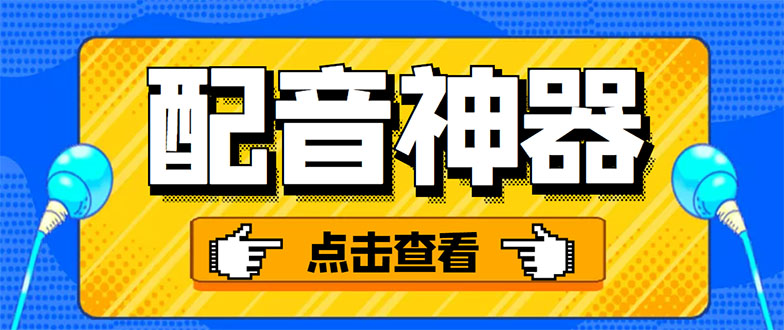 配音神器

点击查看